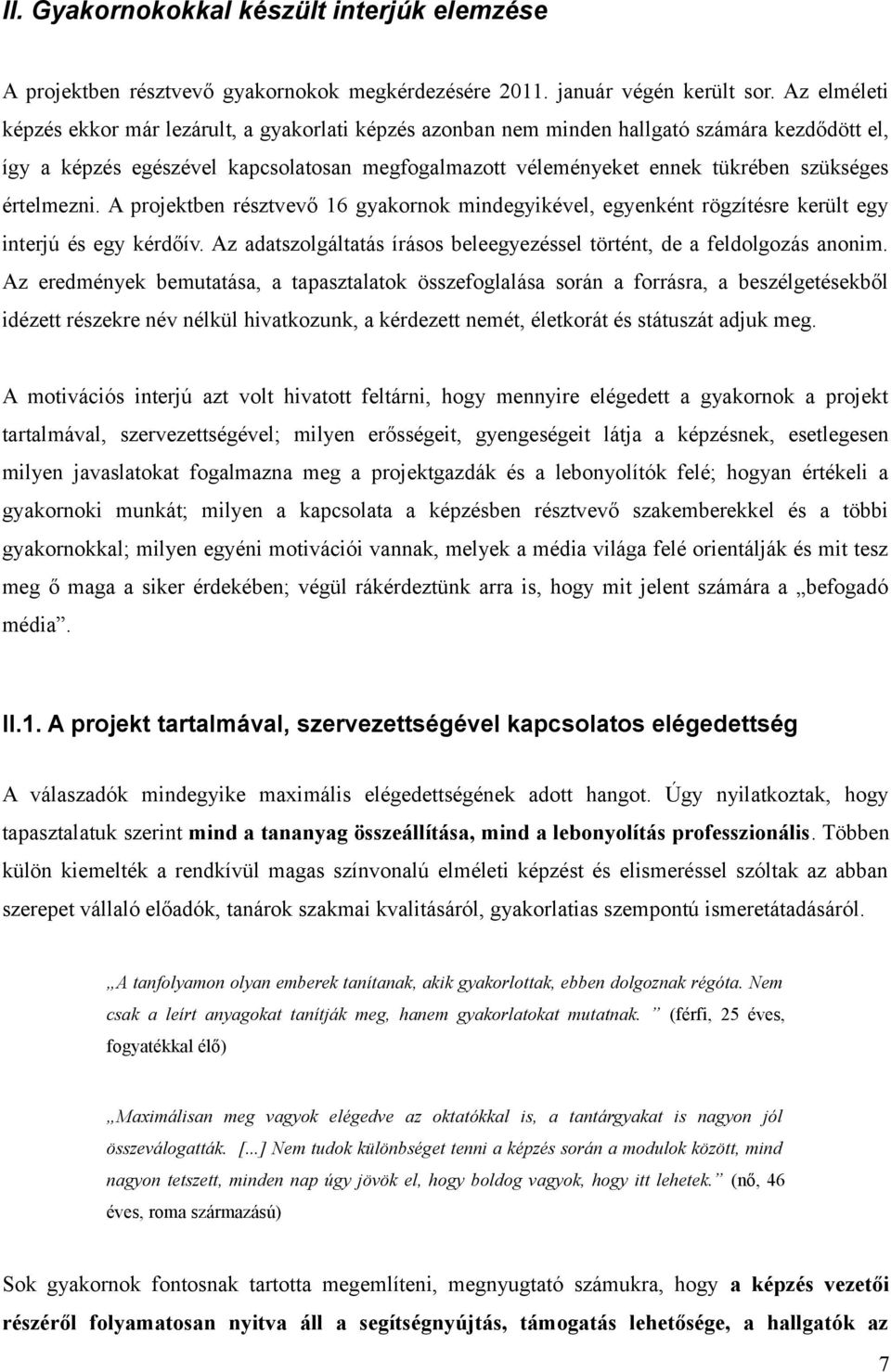 II. Gyakornokokkal készült interjúk elemzése

A projektben résztvevő gyakornokok megkérdezésére 2011. január végén került sor. Az elméleti képzés ekkor már lezárult, a gyakorlati képzés azonban nem minden hallgató számára kezdődött el, így a képzés egészével kapcsolatosan megfogalmazott véleményeket ennek tükrében szükséges értelmezni. A projektben résztvevő 16 gyakornok mindegyikével, egyenként rögzítésre került egy interjú és egy kérdőív. Az adatszolgáltatás írásos beleegyezéssel történt, de a feldolgozás anonim. Az eredmények bemutatása, a tapasztalatok összefoglalása során a forrásra, a beszélgetésekből idézett részekre név nélkül hivatkozunk, a kérdezett nemét, életkorát és státuszát adjuk meg.

A motivációs interjú azt volt hivatott feltárni, hogy mennyire elégedett a gyakornok a projekt tartalmával, szervezettségével; milyen erősségeit, gyengeségeit látja a képzésnek, esetlegesen milyen javaslatokat fogalmazna meg a projektgazdák és a lebonyolítók felé; hogyan értékeli a gyakornoki munkát; milyen a kapcsolata a képzésben résztvevő szakemberekkel és a többi gyakornokkal; milyen egyéni motivációi vannak, melyek a média világa felé orientálják és mit tesz meg ő maga a siker érdekében; végül rákérdeztünk arra is, hogy mit jelent számára a „befogadó média”.

II.1. A projekt tartalmával, szervezettségével kapcsolatos elégedettség

A válaszadók mindegyike maximális elégedettségének adott hangot. Úgy nyilatkoztak, hogy tapasztalatuk szerint mind a tananyag összeállítása, mind a lebonyolítás professzionális. Többen külön kiemelték a rendkívül magas színvonalú elméleti képzést és elismeréssel szóltak az abban szerepet vállaló előadók, tanárok szakmai kvalitásáról, gyakorlatias szempontú ismeretátadásáról.

„A tanfolyamon olyan emberek tanítanak, akik gyakorlottak, ebben dolgoznak régóta. Nem csak a leírt anyagokat tanítják meg, hanem gyakorlatokat mutatnak. ” (férfi, 25 éves, fogyatékkal élő)

„Maximálisan meg vagyok elégedve az oktatókkal is, a tantárgyakat is nagyon jól összeválogatták. [...] Nem tudok különbséget tenni a képzés során a modulok között, mind nagyon tetszett, minden nap úgy jövök el, hogy boldog vagyok, hogy itt lehetek.” (nő, 46 éves, roma származású)

Sok gyakornok fontosnak tartotta megemlíteni, megnyugtató számukra, hogy a képzés vezetői részéről folyamatosan nyitva áll a segítségnyújtás, támogatás lehetősége, a hallgatók az

7